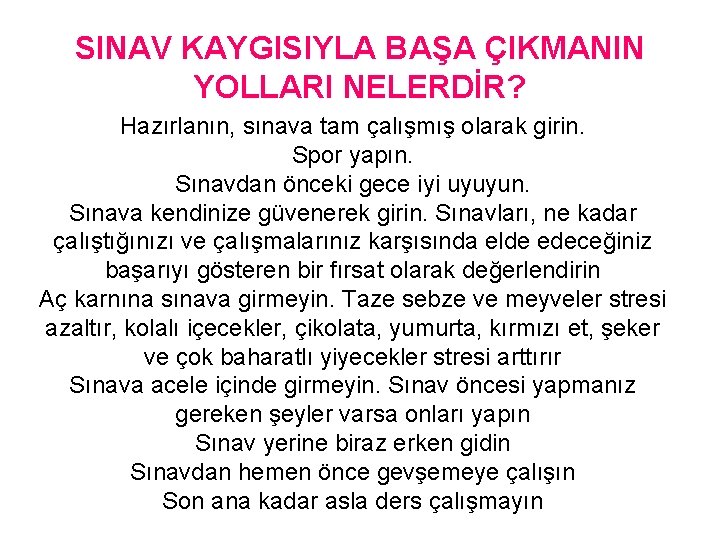 SINAV KAYGISIYLA BAŞA ÇIKMANIN YOLLARI NELERDİR?

Hazırlanın, sınava tam çalışmış olarak girin.
Spor yapın.
Sınavdan önceki gece iyi uyuyun.
Sınava kendinize güvenerek girin. Sınavları, ne kadar çalıştığınızı ve çalışmalarınız karşısında elde edeceğiniz başarıyı gösteren bir fırsat olarak değerlendirin
Aç karnına sınava girmeyin. Taze sebze ve meyveler stresi azaltır, kolalı içecekler, çikolata, yumurta, kırmızı et, şeker ve çok baharatlı yiyecekler stresi arttırır
Sınava acele içinde girmeyin. Sınav öncesi yapmanız gereken şeyler varsa onları yapın
Sınav yerine biraz erken gidin
Sınavdan hemen önce gevşemeye çalışın
Son ana kadar asla ders çalışmayın